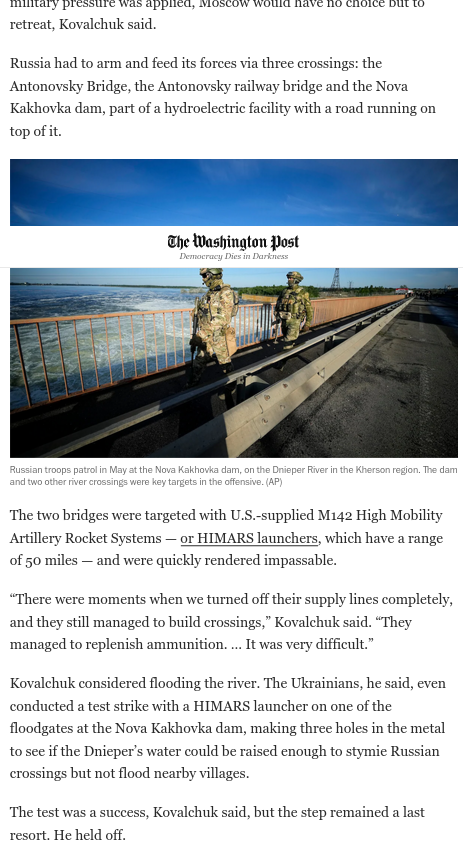 military pressure was applied, Moscow would have no choice but to retreat, Kovalchuk said.

Russia had to arm and feed its forces via three crossings: the Antonovsky Bridge, the Antonovsky railway bridge and the Nova Kakhovka dam, part of a hydroelectric facility with a road running on top of it.

The Washington Post
Democracy Dies in Darkness

Russian troops patrol in May at the Nova Kakhovka dam, on the Dnieper River in the Kherson region. The dam and two other river crossings were key targets in the offensive. (AP)

The two bridges were targeted with U.S.-supplied M142 High Mobility Artillery Rocket Systems — or HIMARS launchers, which have a range of 50 miles — and were quickly rendered impassable.

“There were moments when we turned off their supply lines completely, and they still managed to build crossings,” Kovalchuk said. “They managed to replenish ammunition. … It was very difficult.”

Kovalchuk considered flooding the river. The Ukrainians, he said, even conducted a test strike with a HIMARS launcher on one of the floodgates at the Nova Kakhovka dam, making three holes in the metal to see if the Dnieper’s water could be raised enough to stymie Russian crossings but not flood nearby villages.

The test was a success, Kovalchuk said, but the step remained a last resort. He held off.